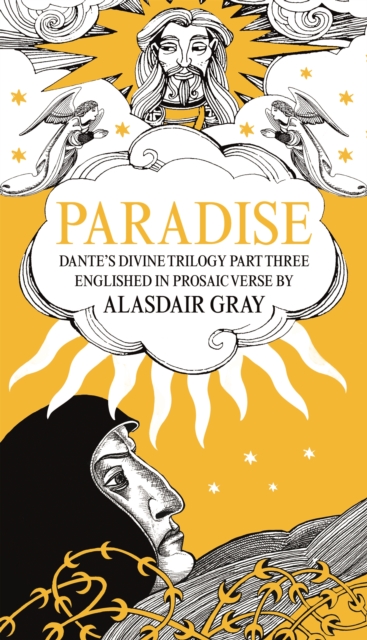 PARADISE

DANTE'S DIVINE TRILOGY PART THREE
ENGLISHED IN PROSAIC VERSE BY
ALASDAIR GRAY